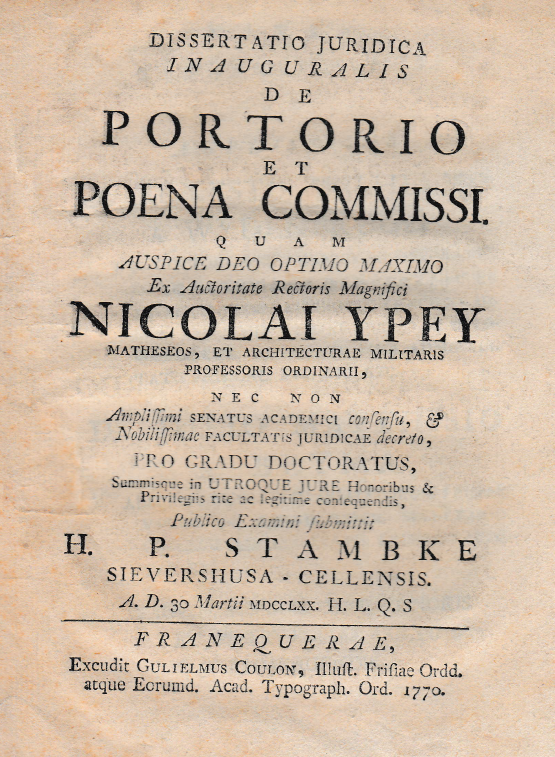 DISSERTATIO JURIDICA
INAUGURALIS
DE
PORTORIO
ET
POENA COMMISSI.
QUAM
AUSPICE DEO OPTIMO MAXIMO
Ex Auctoritate Rectoris Magnifici
NICOLAI YPEY
MATHESEOS, ET ARCHITECTURAE MILITARIS PROFESSORIS ORDINARII,
NEC NON
Amplissimi SENATUS ACADEMICI consensu, & Nobilissimae FACULTATIS JURIDICAE decreto,
PRO GRADU DOCTORATUS,
Summisque in UTROQUE JURE Honoribus & Privilegiis rite ac legitime consequendis,
Publico Examini submittit
H. P. STAMBKE
SIEVERSHUSA - CELLENSIS.
A. D. 30 Martii MDCCLXX. H. L. Q. S

FRANEQUERAE,
Excudit GULIELMUS COULON, Illust. Frisiae Ordd. atque Eorumd. Acad. Typograph. Ord. 1770.